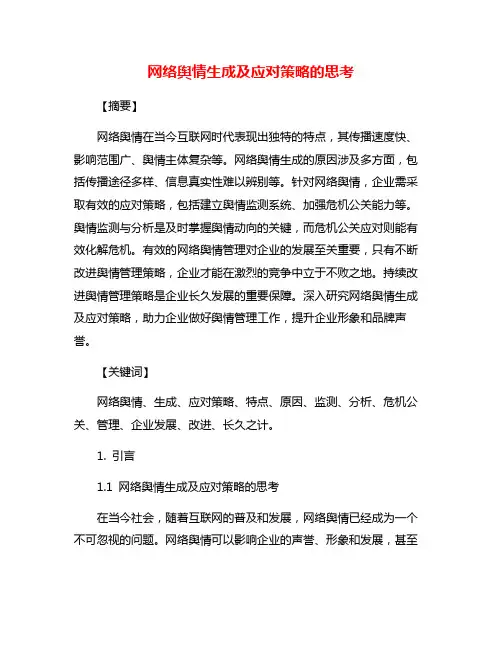 网络舆情生成及应对策略的思考

【摘要】

网络舆情在当今互联网时代表现出独特的特点，其传播速度快、影响范围广、舆情主体复杂等。网络舆情生成的原因涉及多方面，包括传播途径多样、信息真实性难以辨别等。针对网络舆情，企业需采取有效的应对策略，包括建立舆情监测系统、加强危机公关能力等。舆情监测与分析是及时掌握舆情动向的关键，而危机公关应对则能有效化解危机。有效的网络舆情管理对企业的发展至关重要，只有不断改进舆情管理策略，企业才能在激烈的竞争中立于不败之地。持续改进舆情管理策略是企业长久发展的重要保障。深入研究网络舆情生成及应对策略，助力企业做好舆情管理工作，提升企业形象和品牌声誉。

【关键词】

网络舆情、生成、应对策略、特点、原因、监测、分析、危机公关、管理、企业发展、改进、长久之计。

1. 引言

1.1 网络舆情生成及应对策略的思考

在当今社会，随着互联网的普及和发展，网络舆情已经成为一个不可忽视的问题。网络舆情可以影响企业的声誉、形象和发展，甚至